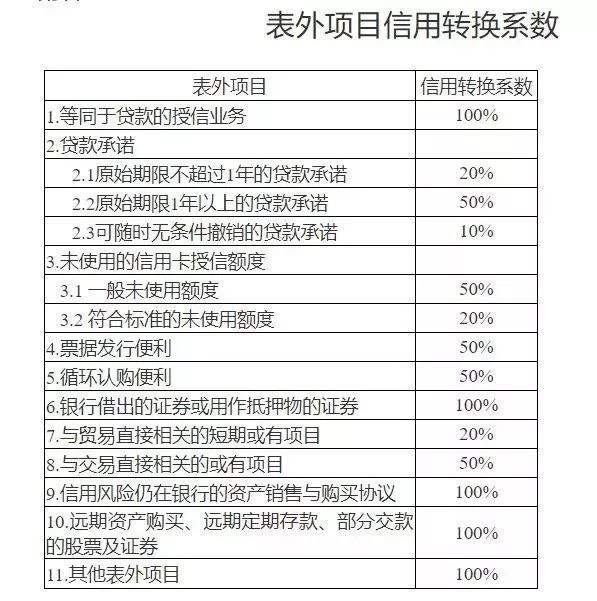 表外项目信用转换系数

| 表外项目 | 信用转换系数 |
|---|---|
| 1.等同于贷款的授信业务 | 100% |
| 2.贷款承诺 | |
| 2.1原始期限不超过1年的贷款承诺 | 20% |
| 2.2原始期限1年以上的贷款承诺 | 50% |
| 2.3可随时无条件撤销的贷款承诺 | 10% |
| 3.未使用的信用卡授信额度 | |
| 3.1 一般未使用额度 | 50% |
| 3.2 符合标准的未使用额度 | 20% |
| 4.票据发行便利 | 50% |
| 5.循环认购便利 | 50% |
| 6.银行借出的证券或用作抵押物的证券 | 100% |
| 7.与贸易直接相关的短期或有项目 | 20% |
| 8.与交易直接相关的或有项目 | 50% |
| 9.信用风险仍在银行的资产销售与购买协议 | 100% |
| 10.远期资产购买、远期定期存款、部分交款的股票及证券 | 100% |
| 11.其他表外项目 | 100% |